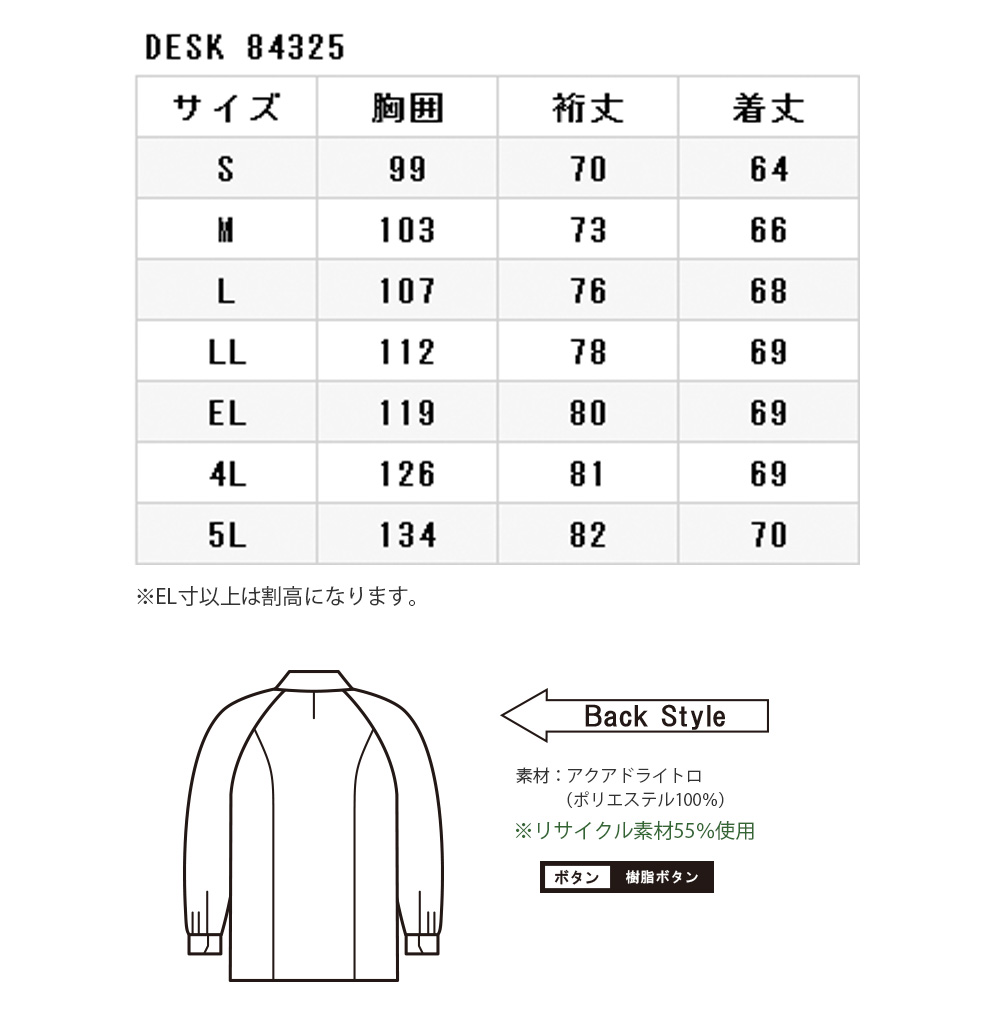 DESK 84325

| サイズ | 胸囲 | 裄丈 | 着丈 |
|---|---|---|---|
| S | 99 | 70 | 64 |
| M | 103 | 73 | 66 |
| L | 107 | 76 | 68 |
| LL | 112 | 78 | 69 |
| EL | 119 | 80 | 69 |
| 4L | 126 | 81 | 69 |
| 5L | 134 | 82 | 70 |

※EL寸以上は割高になります。

Back Style

素材：アクアドライトロ
（ポリエステル100%）
※リサイクル素材55%使用

ボタン 樹脂ボタン